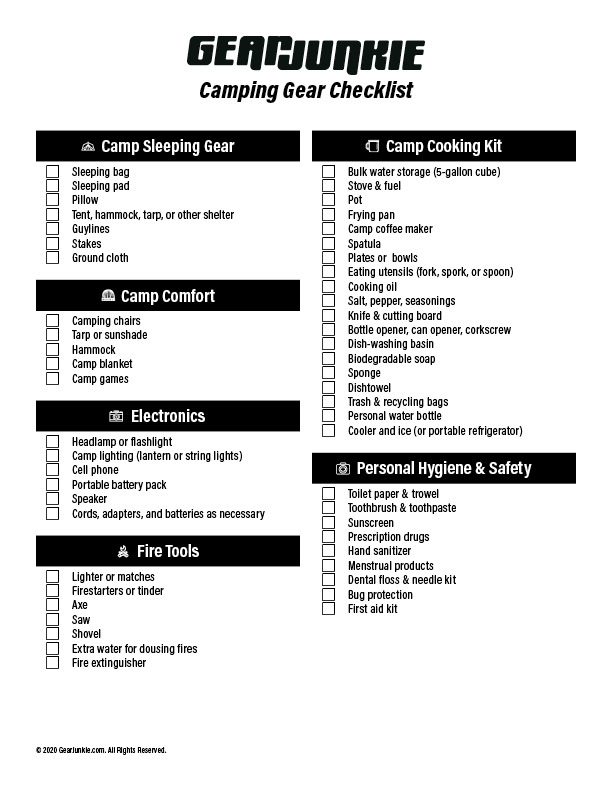 GEARJUNKIE
Camping Gear Checklist

Camp Sleeping Gear
Sleeping bag
Sleeping pad
Pillow
Tent, hammock, tarp, or other shelter
Guylines
Stakes
Ground cloth

Camp Comfort
Camping chairs
Tarp or sunshade
Hammock
Camp blanket
Camp games

Electronics
Headlamp or flashlight
Camp lighting (lantern or string lights)
Cell phone
Portable battery pack
Speaker
Cords, adapters, and batteries as necessary

Fire Tools
Lighter or matches
Firestarters or tinder
Axe
Saw
Shovel
Extra water for dousing fires
Fire extinguisher

Camp Cooking Kit
Bulk water storage (5-gallon cube)
Stove & fuel
Pot
Frying pan
Camp coffee maker
Spatula
Plates or bowls
Eating utensils (fork, spork, or spoon)
Cooking oil
Salt, pepper, seasonings
Knife & cutting board
Bottle opener, can opener, corkscrew
Dish-washing basin
Biodegradable soap
Sponge
Dishtowel
Trash & recycling bags
Personal water bottle
Cooler and ice (or portable refrigerator)

Personal Hygiene & Safety
Toilet paper & trowel
Toothbrush & toothpaste
Sunscreen
Prescription drugs
Hand sanitizer
Menstrual products
Dental floss & needle kit
Bug protection
First aid kit

© 2020 GearJunkie.com. All Rights Reserved.